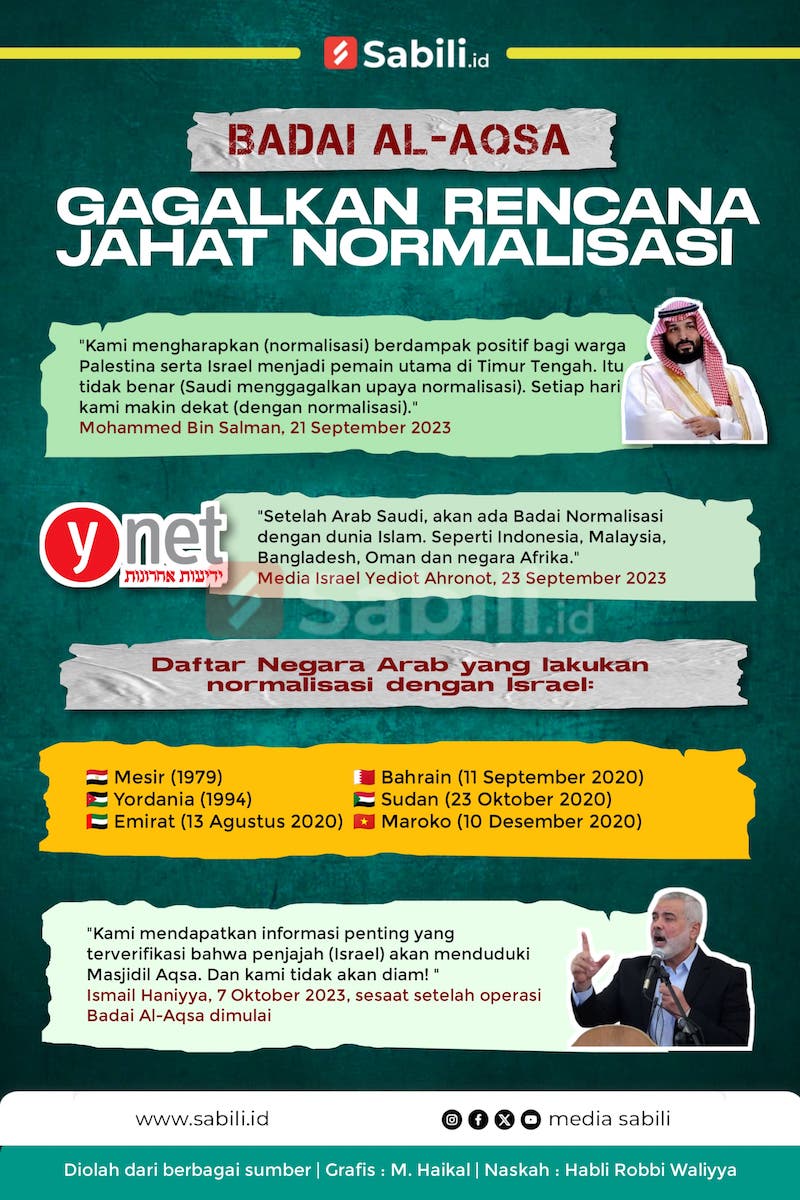 Sabili.id

BADAI AL-AQSA

GAGALKAN RENCANA JAHAT NORMALISASI

"Kami mengharapkan (normalisasi) berdampak positif bagi warga Palestina serta Israel menjadi pemain utama di Timur Tengah. Itu tidak benar (Saudi menggagalkan upaya normalisasi). Setiap hari kami makin dekat (dengan normalisasi)."
Mohammed Bin Salman, 21 September 2023

ynet
ידיעות אחרונות

"Setelah Arab Saudi, akan ada Badai Normalisasi dengan dunia Islam. Seperti Indonesia, Malaysia, Bangladesh, Oman dan negara Afrika."
Media Israel Yediot Ahronot, 23 September 2023

Sabili.id

Daftar Negara Arab yang lakukan normalisasi dengan Israel:

Mesir (1979)
Yordania (1994)
Emirat (13 Agustus 2020)

Bahrain (11 September 2020)
Sudan (23 Oktober 2020)
Maroko (10 Desember 2020)

"Kami mendapatkan informasi penting yang terverifikasi bahwa penjajah (Israel) akan menduduki Masjidil Aqsa. Dan kami tidak akan diam! "
Ismail Haniyya, 7 Oktober 2023, sesaat setelah operasi Badai Al-Aqsa dimulai

www.sabili.id

media sabili

Diolah dari berbagai sumber | Grafis : M. Haikal | Naskah : Habli Robbi Waliyya